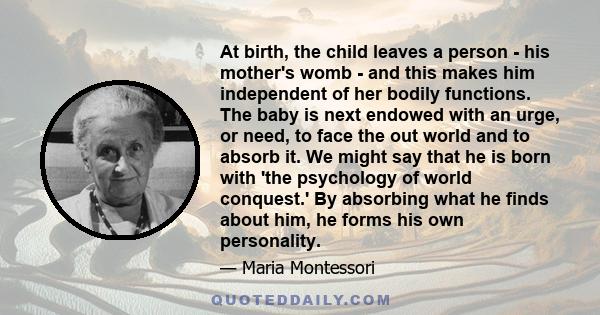 At birth, the child leaves a person - his mother's womb - and this makes him independent of her bodily functions. The baby is next endowed with an urge, or need, to face the out world and to absorb it. We might say that he is born with 'the psychology of world conquest.' By absorbing what he finds about him, he forms his own personality.

— Maria Montessori

QUOTEDDAILY.COM